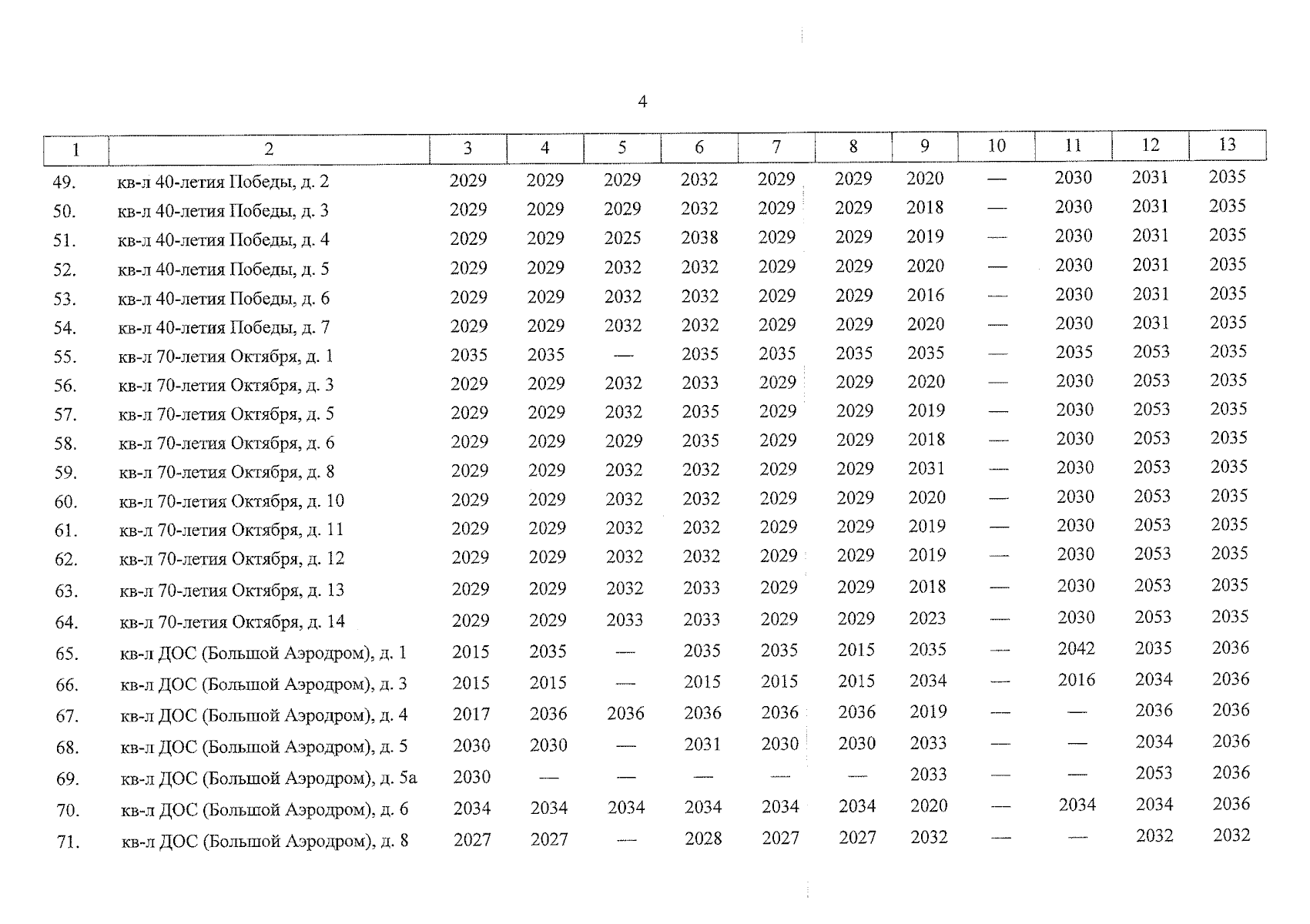 4

| 1 | 2 | 3 | 4 | 5 | 6 | 7 | 8 | 9 | 10 | 11 | 12 | 13 |
|---|---|---|---|---|---|---|---|---|---|---|---|---|
| 49. | кв-л 40-летия Победы, д. 2 | 2029 | 2029 | 2029 | 2032 | 2029 | 2029 | 2020 | — | 2030 | 2031 | 2035 |
| 50. | кв-л 40-летия Победы, д. 3 | 2029 | 2029 | 2029 | 2032 | 2029 | 2029 | 2018 | — | 2030 | 2031 | 2035 |
| 51. | кв-л 40-летия Победы, д. 4 | 2029 | 2029 | 2025 | 2038 | 2029 | 2029 | 2019 | — | 2030 | 2031 | 2035 |
| 52. | кв-л 40-летия Победы, д. 5 | 2029 | 2029 | 2032 | 2032 | 2029 | 2029 | 2020 | — | 2030 | 2031 | 2035 |
| 53. | кв-л 40-летия Победы, д. 6 | 2029 | 2029 | 2032 | 2032 | 2029 | 2029 | 2016 | — | 2030 | 2031 | 2035 |
| 54. | кв-л 40-летия Победы, д. 7 | 2029 | 2029 | 2032 | 2032 | 2029 | 2029 | 2020 | — | 2030 | 2031 | 2035 |
| 55. | кв-л 70-летия Октября, д. 1 | 2035 | 2035 | — | 2035 | 2035 | 2035 | 2035 | — | 2035 | 2053 | 2035 |
| 56. | кв-л 70-летия Октября, д. 3 | 2029 | 2029 | 2032 | 2033 | 2029 | 2029 | 2020 | — | 2030 | 2053 | 2035 |
| 57. | кв-л 70-летия Октября, д. 5 | 2029 | 2029 | 2032 | 2035 | 2029 | 2029 | 2019 | — | 2030 | 2053 | 2035 |
| 58. | кв-л 70-летия Октября, д. 6 | 2029 | 2029 | 2029 | 2035 | 2029 | 2029 | 2018 | — | 2030 | 2053 | 2035 |
| 59. | кв-л 70-летия Октября, д. 8 | 2029 | 2029 | 2032 | 2032 | 2029 | 2029 | 2031 | — | 2030 | 2053 | 2035 |
| 60. | кв-л 70-летия Октября, д. 10 | 2029 | 2029 | 2032 | 2032 | 2029 | 2029 | 2020 | — | 2030 | 2053 | 2035 |
| 61. | кв-л 70-летия Октября, д. 11 | 2029 | 2029 | 2032 | 2032 | 2029 | 2029 | 2019 | — | 2030 | 2053 | 2035 |
| 62. | кв-л 70-летия Октября, д. 12 | 2029 | 2029 | 2032 | 2032 | 2029 | 2029 | 2019 | — | 2030 | 2053 | 2035 |
| 63. | кв-л 70-летия Октября, д. 13 | 2029 | 2029 | 2032 | 2033 | 2029 | 2029 | 2018 | — | 2030 | 2053 | 2035 |
| 64. | кв-л 70-летия Октября, д. 14 | 2029 | 2029 | 2033 | 2033 | 2029 | 2029 | 2023 | — | 2030 | 2053 | 2035 |
| 65. | кв-л ДОС (Большой Аэродром), д. 1 | 2015 | 2035 | — | 2035 | 2035 | 2015 | 2035 | — | 2042 | 2035 | 2036 |
| 66. | кв-л ДОС (Большой Аэродром), д. 3 | 2015 | 2015 | — | 2015 | 2015 | 2015 | 2034 | — | 2016 | 2034 | 2036 |
| 67. | кв-л ДОС (Большой Аэродром), д. 4 | 2017 | 2036 | 2036 | 2036 | 2036 | 2036 | 2019 | — | — | 2036 | 2036 |
| 68. | кв-л ДОС (Большой Аэродром), д. 5 | 2030 | 2030 | — | 2031 | 2030 | 2030 | 2033 | — | — | 2034 | 2036 |
| 69. | кв-л ДОС (Большой Аэродром), д. 5а | 2030 | — | — | — | — | — | 2033 | — | — | 2053 | 2036 |
| 70. | кв-л ДОС (Большой Аэродром), д. 6 | 2034 | 2034 | 2034 | 2034 | 2034 | 2034 | 2020 | — | 2034 | 2034 | 2036 |
| 71. | кв-л ДОС (Большой Аэродром), д. 8 | 2027 | 2027 | — | 2028 | 2027 | 2027 | 2032 | — | — | 2032 | 2032 |